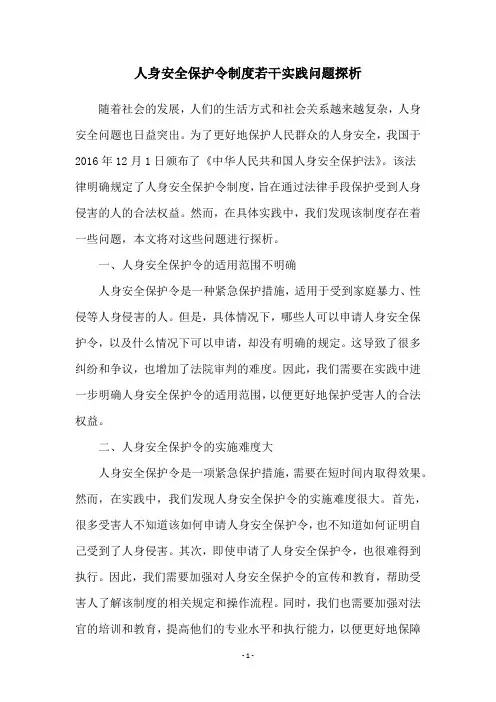 人身安全保护令制度若干实践问题探析

随着社会的发展，人们的生活方式和社会关系越来越复杂，人身安全问题也日益突出。为了更好地保护人民群众的人身安全，我国于2016年12月1日颁布了《中华人民共和国人身安全保护法》。该法律明确规定了人身安全保护令制度，旨在通过法律手段保护受到人身侵害的人的合法权益。然而，在具体实践中，我们发现该制度存在着一些问题，本文将对这些问题进行探析。

一、人身安全保护令的适用范围不明确

人身安全保护令是一种紧急保护措施，适用于受到家庭暴力、性侵等人身侵害的人。但是，具体情况下，哪些人可以申请人身安全保护令，以及什么情况下可以申请，却没有明确的规定。这导致了很多纠纷和争议，也增加了法院审判的难度。因此，我们需要在实践中进一步明确人身安全保护令的适用范围，以便更好地保护受害人的合法权益。

二、人身安全保护令的实施难度大

人身安全保护令是一项紧急保护措施，需要在短时间内取得效果。然而，在实践中，我们发现人身安全保护令的实施难度很大。首先，很多受害人不知道该如何申请人身安全保护令，也不知道如何证明自己受到了人身侵害。其次，即使申请了人身安全保护令，也很难得到执行。因此，我们需要加强对人身安全保护令的宣传和教育，帮助受害人了解该制度的相关规定和操作流程。同时，我们也需要加强对法官的培训和教育，提高他们的专业水平和执行能力，以便更好地保障

- 1 -